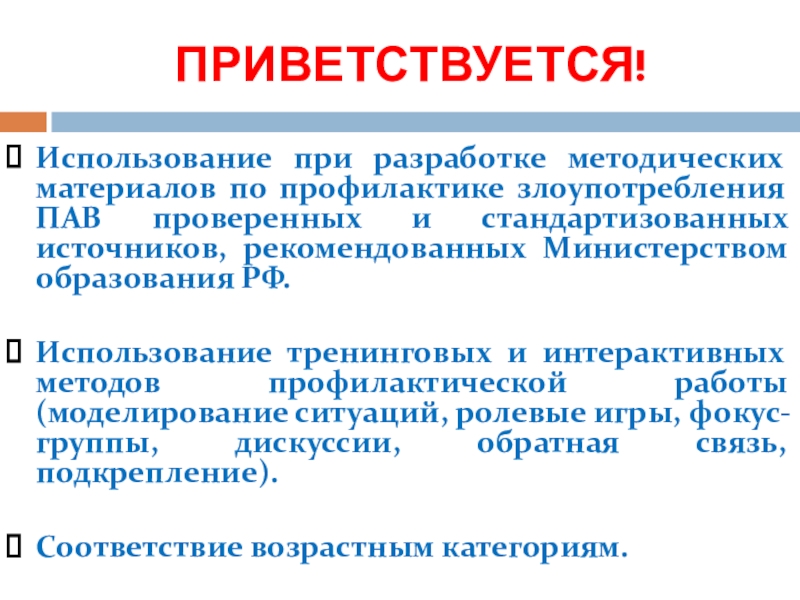 ПРИВЕТСТВУЕТСЯ!

☐ Использование при разработке методических материалов по профилактике злоупотребления ПАВ проверенных и стандартизованных источников, рекомендованных Министерством образования РФ.

☐ Использование тренинговых и интерактивных методов профилактической работы (моделирование ситуаций, ролевые игры, фокус-группы, дискуссии, обратная связь, подкрепление).

☐ Соответствие возрастным категориям.